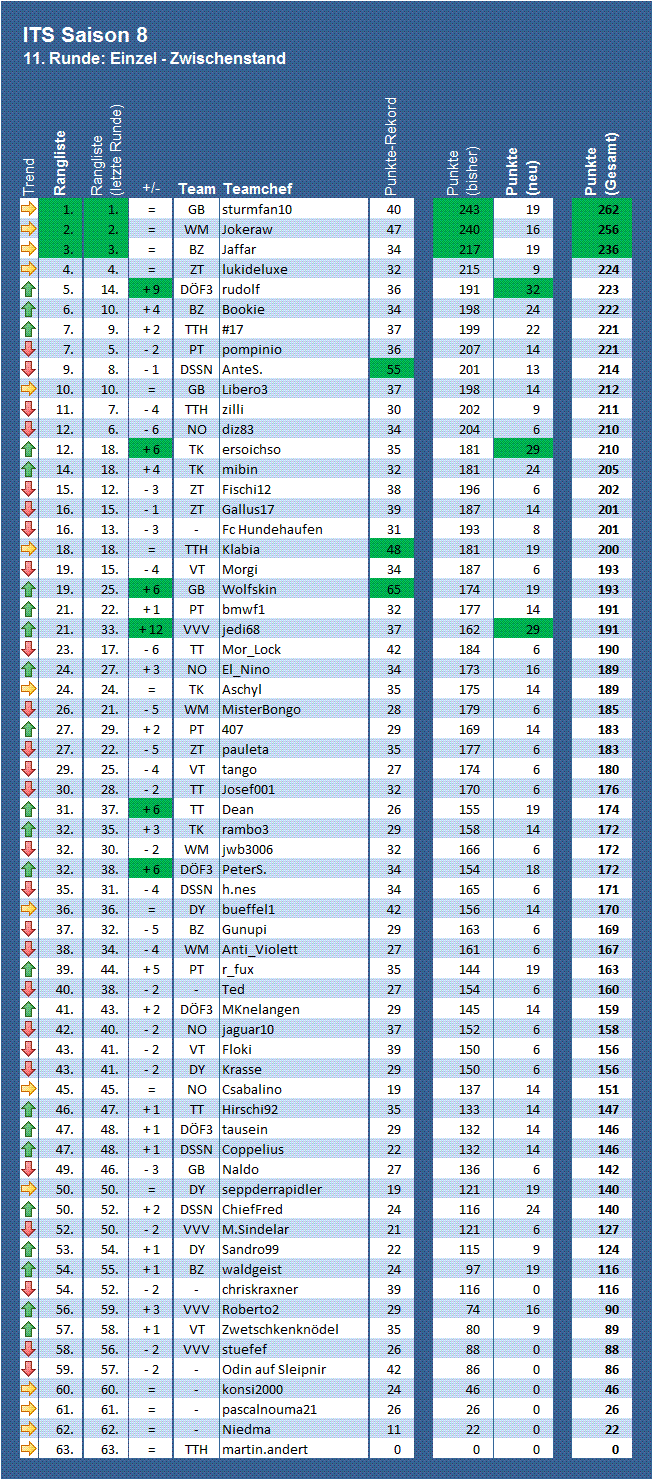 ITS Saison 8
11. Runde: Einzel - Zwischenstand

| Trend | Rangliste | Rangliste (letzte Runde) | +/- | Team | Teamchef | Punkte-Rekord | Punkte (bisher) | Punkte (neu) | Punkte (Gesamt) |
|---|---|---|---|---|---|---|---|---|---|
| | 1. | 1. | = | GB | sturmfan10 | 40 | 243 | 19 | 262 |
| | 2. | 2. | = | WM | Jokeraw | 47 | 240 | 16 | 256 |
| | 3. | 3. | = | BZ | Jaffar | 34 | 217 | 19 | 236 |
| | 4. | 4. | = | ZT | lukideluxe | 32 | 215 | 9 | 224 |
| | 5. | 14. | + 9 | DÖF3 | rudolf | 36 | 191 | 32 | 223 |
| | 6. | 10. | + 4 | BZ | Bookie | 34 | 198 | 24 | 222 |
| | 7. | 9. | + 2 | TTH | #17 | 37 | 199 | 22 | 221 |
| | 7. | 5. | - 2 | PT | pompinio | 36 | 207 | 14 | 221 |
| | 9. | 8. | - 1 | DSSN | AnteS. | 55 | 201 | 13 | 214 |
| | 10. | 10. | = | GB | Libero3 | 37 | 198 | 14 | 212 |
| | 11. | 7. | - 4 | TTH | zilli | 30 | 202 | 9 | 211 |
| | 12. | 6. | - 6 | NO | diz83 | 34 | 204 | 6 | 210 |
| | 12. | 18. | + 6 | TK | ersoichso | 35 | 181 | 29 | 210 |
| | 14. | 18. | + 4 | TK | mibin | 32 | 181 | 24 | 205 |
| | 15. | 12. | - 3 | ZT | Fischi12 | 38 | 196 | 6 | 202 |
| | 16. | 15. | - 1 | ZT | Gallus17 | 39 | 187 | 14 | 201 |
| | 16. | 13. | - 3 | - | Fc Hundehaufen | 31 | 193 | 8 | 201 |
| | 18. | 18. | = | TTH | Klabia | 48 | 181 | 19 | 200 |
| | 19. | 15. | - 4 | VT | Morgi | 34 | 187 | 6 | 193 |
| | 19. | 25. | + 6 | GB | Wolfskin | 65 | 174 | 19 | 193 |
| | 21. | 22. | + 1 | PT | bmwf1 | 32 | 177 | 14 | 191 |
| | 21. | 33. | + 12 | VVV | jedi68 | 37 | 162 | 29 | 191 |
| | 23. | 17. | - 6 | TT | Mor_Lock | 42 | 184 | 6 | 190 |
| | 24. | 27. | + 3 | NO | El_Nino | 34 | 173 | 16 | 189 |
| | 24. | 24. | = | TK | Aschyl | 35 | 175 | 14 | 189 |
| | 26. | 21. | - 5 | WM | MisterBongo | 28 | 179 | 6 | 185 |
| | 27. | 29. | + 2 | PT | 407 | 29 | 169 | 14 | 183 |
| | 27. | 22. | - 5 | ZT | pauleta | 35 | 177 | 6 | 183 |
| | 29. | 25. | - 4 | VT | tango | 27 | 174 | 6 | 180 |
| | 30. | 28. | - 2 | TT | Josef001 | 32 | 170 | 6 | 176 |
| | 31. | 37. | + 6 | TT | Dean | 26 | 155 | 19 | 174 |
| | 32. | 35. | + 3 | TK | rambo3 | 29 | 158 | 14 | 172 |
| | 32. | 30. | - 2 | WM | jwb3006 | 32 | 166 | 6 | 172 |
| | 32. | 38. | + 6 | DÖF3 | PeterS. | 34 | 154 | 18 | 172 |
| | 35. | 31. | - 4 | DSSN | h.nes | 34 | 165 | 6 | 171 |
| | 36. | 36. | = | DY | bueffel1 | 42 | 156 | 14 | 170 |
| | 37. | 32. | - 5 | BZ | Gunupi | 29 | 163 | 6 | 169 |
| | 38. | 34. | - 4 | WM | Anti_Violett | 27 | 161 | 6 | 167 |
| | 39. | 44. | + 5 | PT | r_fux | 35 | 144 | 19 | 163 |
| | 40. | 38. | - 2 | - | Ted | 27 | 154 | 6 | 160 |
| | 41. | 43. | + 2 | DÖF3 | MKnelangen | 29 | 145 | 14 | 159 |
| | 42. | 40. | - 2 | NO | jaguar10 | 37 | 152 | 6 | 158 |
| | 43. | 41. | - 2 | VT | Floki | 39 | 150 | 6 | 156 |
| | 43. | 41. | - 2 | DY | Krasse | 29 | 150 | 6 | 156 |
| | 45. | 45. | = | NO | Csabalino | 19 | 137 | 14 | 151 |
| | 46. | 47. | + 1 | TT | Hirschi92 | 35 | 133 | 14 | 147 |
| | 47. | 48. | + 1 | DÖF3 | tausein | 29 | 132 | 14 | 146 |
| | 47. | 48. | + 1 | DSSN | Coppelius | 22 | 132 | 14 | 146 |
| | 49. | 46. | - 3 | GB | Naldo | 27 | 136 | 6 | 142 |
| | 50. | 50. | = | DY | seppderrapidler | 19 | 121 | 19 | 140 |
| | 50. | 52. | + 2 | DSSN | ChiefFred | 24 | 116 | 24 | 140 |
| | 52. | 50. | - 2 | VVV | M.Sindelar | 21 | 121 | 6 | 127 |
| | 53. | 54. | + 1 | DY | Sandro99 | 22 | 115 | 9 | 124 |
| | 54. | 55. | + 1 | BZ | waldgeist | 24 | 97 | 19 | 116 |
| | 54. | 52. | - 2 | - | chriskraxner | 39 | 116 | 0 | 116 |
| | 56. | 59. | + 3 | VVV | Roberto2 | 29 | 74 | 16 | 90 |
| | 57. | 58. | + 1 | VT | Zwetschkenknödel | 35 | 80 | 9 | 89 |
| | 58. | 56. | - 2 | VVV | stuefef | 26 | 88 | 0 | 88 |
| | 59. | 57. | - 2 | - | Odin auf Sleipnir | 42 | 86 | 0 | 86 |
| | 60. | 60. | = | - | konsi2000 | 24 | 46 | 0 | 46 |
| | 61. | 61. | = | - | pascalnouma21 | 26 | 26 | 0 | 26 |
| | 62. | 62. | = | - | Niedma | 11 | 22 | 0 | 22 |
| | 63. | 63. | = | TTH | martin.andert | 0 | 0 | 0 | 0 |